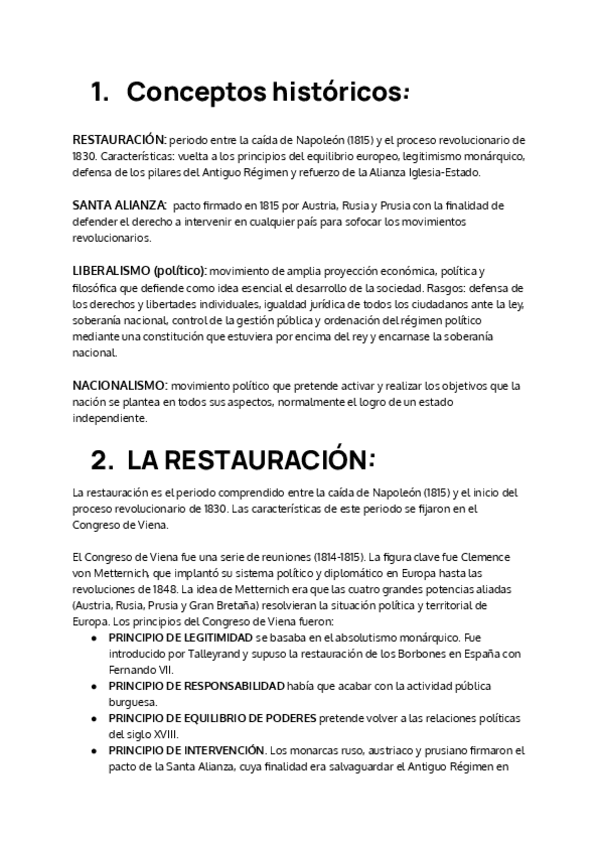 1. Conceptos históricos:

RESTAURACIÓN: periodo entre la caída de Napoleón (1815) y el proceso revolucionario de 1830. Características: vuelta a los principios del equilibrio europeo, legitimismo monárquico, defensa de los pilares del Antiguo Régimen y refuerzo de la Alianza Iglesia-Estado.

SANTA ALIANZA: pacto firmado en 1815 por Austria, Rusia y Prusia con la finalidad de defender el derecho a intervenir en cualquier país para sofocar los movimientos revolucionarios.

LIBERALISMO (político): movimiento de amplia proyección económica, política y filosófica que defiende como idea esencial el desarrollo de la sociedad. Rasgos: defensa de los derechos y libertades individuales, igualdad jurídica de todos los ciudadanos ante la ley, soberanía nacional, control de la gestión pública y ordenación del régimen político mediante una constitución que estuviera por encima del rey y encarnase la soberanía nacional.

NACIONALISMO: movimiento político que pretende activar y realizar los objetivos que la nación se plantea en todos sus aspectos, normalmente el logro de un estado independiente.

2. LA RESTAURACIÓN:

La restauración es el periodo comprendido entre la caída de Napoleón (1815) y el inicio del proceso revolucionario de 1830. Las características de este periodo se fijaron en el Congreso de Viena.

El Congreso de Viena fue una serie de reuniones (1814-1815). La figura clave fue Clemence von Metternich, que implantó su sistema político y diplomático en Europa hasta las revoluciones de 1848. La idea de Metternich era que las cuatro grandes potencias aliadas (Austria, Rusia, Prusia y Gran Bretaña) resolvieran la situación política y territorial de Europa. Los principios del Congreso de Viena fueron:
● PRINCIPIO DE LEGITIMIDAD se basaba en el absolutismo monárquico. Fue introducido por Talleyrand y supuso la restauración de los Borbones en España con Fernando VII.
● PRINCIPIO DE RESPONSABILIDAD había que acabar con la actividad pública burguesa.
● PRINCIPIO DE EQUILIBRIO DE PODERES pretende volver a las relaciones políticas del siglo XVIII.
● PRINCIPIO DE INTERVENCIÓN. Los monarcas ruso, austriaco y prusiano firmaron el pacto de la Santa Alianza, cuya finalidad era salvaguardar el Antiguo Régimen en